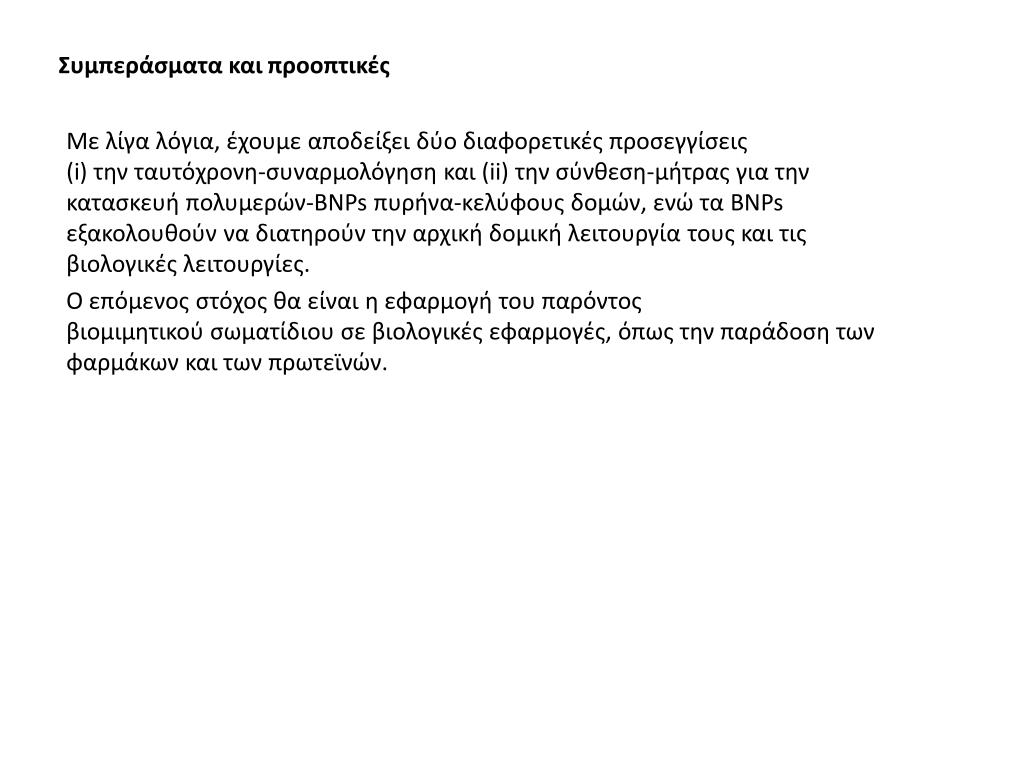 Συμπεράσματα και προοπτικές

Με λίγα λόγια, έχουμε αποδείξει δύο διαφορετικές προσεγγίσεις (i) την ταυτόχρονη-συναρμολόγηση και (ii) την σύνθεση-μήτρας για την κατασκευή πολυμερών-BNPs πυρήνα-κελύφους δομών, ενώ τα BNPs εξακολουθούν να διατηρούν την αρχική δομική λειτουργία τους και τις βιολογικές λειτουργίες.

Ο επόμενος στόχος θα είναι η εφαρμογή του παρόντος βιομιμητικού σωματίδιου σε βιολογικές εφαρμογές, όπως την παράδοση των φαρμάκων και των πρωτεϊνών.